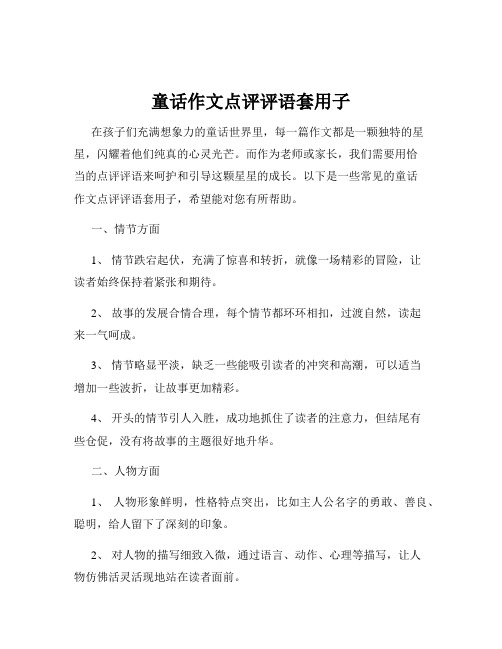 童话作文点评评语套用子

在孩子们充满想象力的童话世界里，每一篇作文都是一颗独特的星星，闪耀着他们纯真的心灵光芒。而作为老师或家长，我们需要用恰当的点评评语来呵护和引导这颗星星的成长。以下是一些常见的童话作文点评评语套用子，希望能对您有所帮助。

一、情节方面

1、 情节跌宕起伏，充满了惊喜和转折，就像一场精彩的冒险，让读者始终保持着紧张和期待。

2、 故事的发展合情合理，每个情节都环环相扣，过渡自然，读起来一气呵成。

3、 情节略显平淡，缺乏一些能吸引读者的冲突和高潮，可以适当增加一些波折，让故事更加精彩。

4、 开头的情节引人入胜，成功地抓住了读者的注意力，但结尾有些仓促，没有将故事的主题很好地升华。

二、人物方面

1、 人物形象鲜明，性格特点突出，比如主人公名字的勇敢、善良、聪明，给人留下了深刻的印象。

2、 对人物的描写细致入微，通过语言、动作、心理等描写，让人物仿佛活灵活现地站在读者面前。